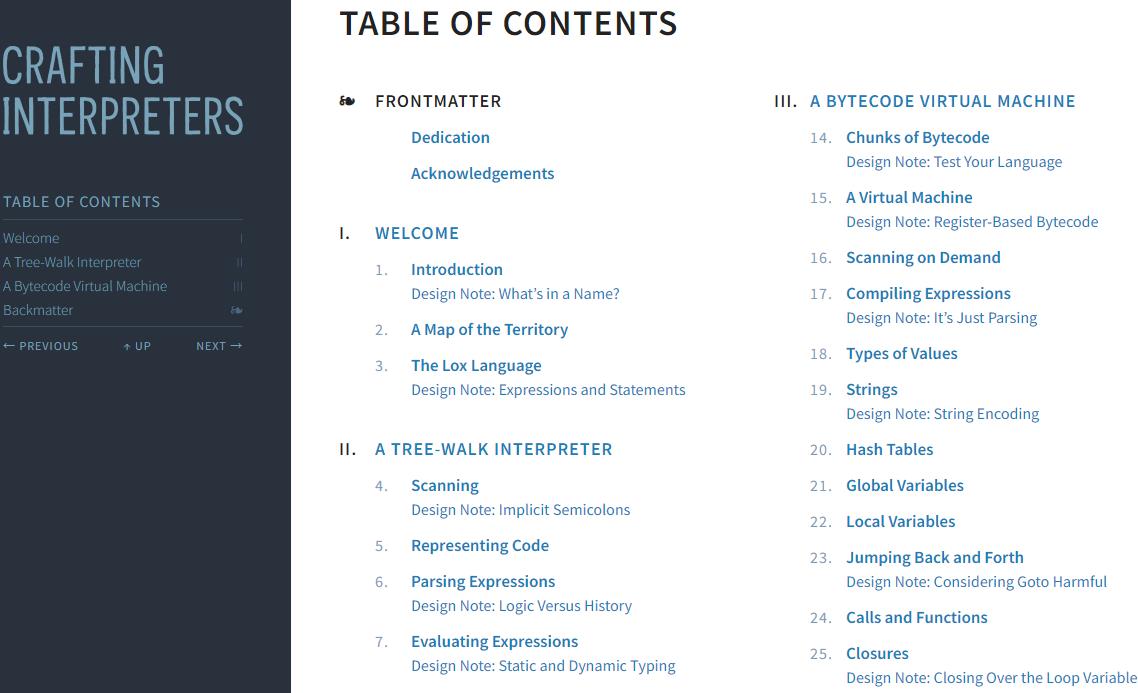 CRAFTING INTERPRETERS

TABLE OF CONTENTS

Welcome I
A Tree-Walk Interpreter II
A Bytecode Virtual Machine III
Backmatter ❧

← PREVIOUS ↑ UP NEXT →

TABLE OF CONTENTS

❧ FRONTMATTER

Dedication

Acknowledgements

I. WELCOME

1. Introduction
Design Note: What's in a Name?

2. A Map of the Territory

3. The Lox Language
Design Note: Expressions and Statements

II. A TREE-WALK INTERPRETER

4. Scanning
Design Note: Implicit Semicolons

5. Representing Code

6. Parsing Expressions
Design Note: Logic Versus History

7. Evaluating Expressions
Design Note: Static and Dynamic Typing

III. A BYTECODE VIRTUAL MACHINE

14. Chunks of Bytecode
Design Note: Test Your Language

15. A Virtual Machine
Design Note: Register-Based Bytecode

16. Scanning on Demand

17. Compiling Expressions
Design Note: It's Just Parsing

18. Types of Values

19. Strings
Design Note: String Encoding

20. Hash Tables

21. Global Variables

22. Local Variables

23. Jumping Back and Forth
Design Note: Considering Goto Harmful

24. Calls and Functions

25. Closures
Design Note: Closing Over the Loop Variable